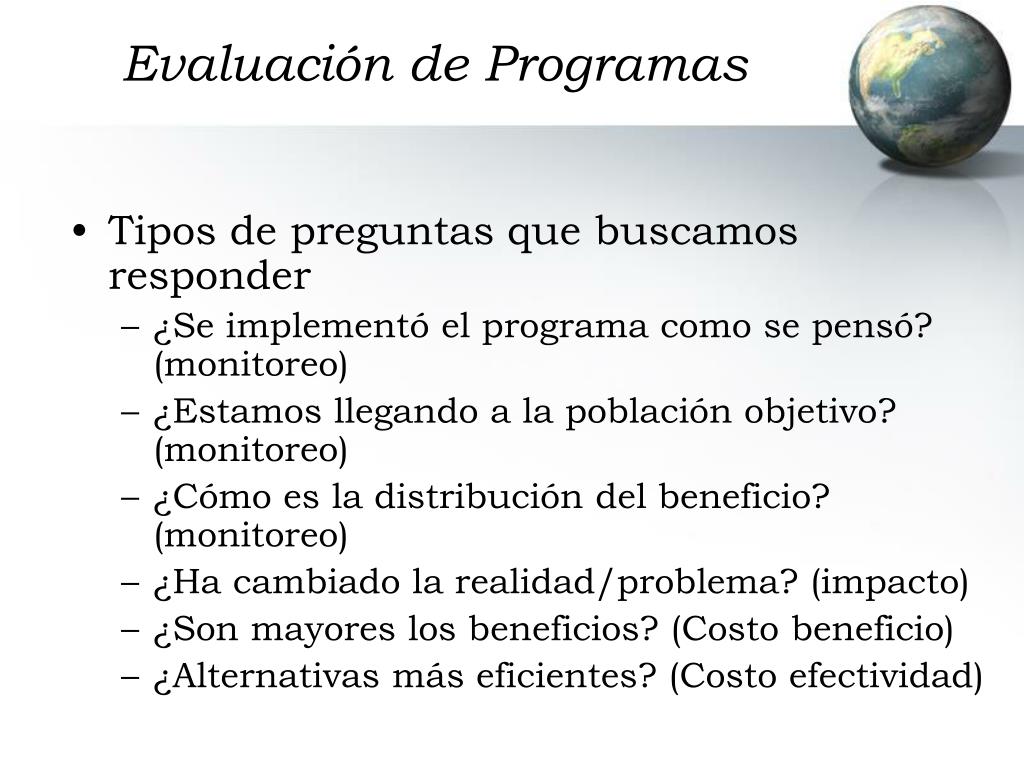 Evaluación de Programas

• Tipos de preguntas que buscamos responder
– ¿Se implementó el programa como se pensó? (monitoreo)
– ¿Estamos llegando a la población objetivo? (monitoreo)
– ¿Cómo es la distribución del beneficio? (monitoreo)
– ¿Ha cambiado la realidad/problema? (impacto)
– ¿Son mayores los beneficios? (Costo beneficio)
– ¿Alternativas más eficientes? (Costo efectividad)